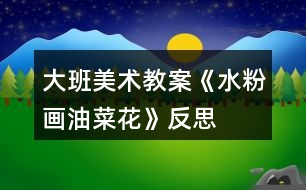 大班美术教案《水粉画油菜花》反思